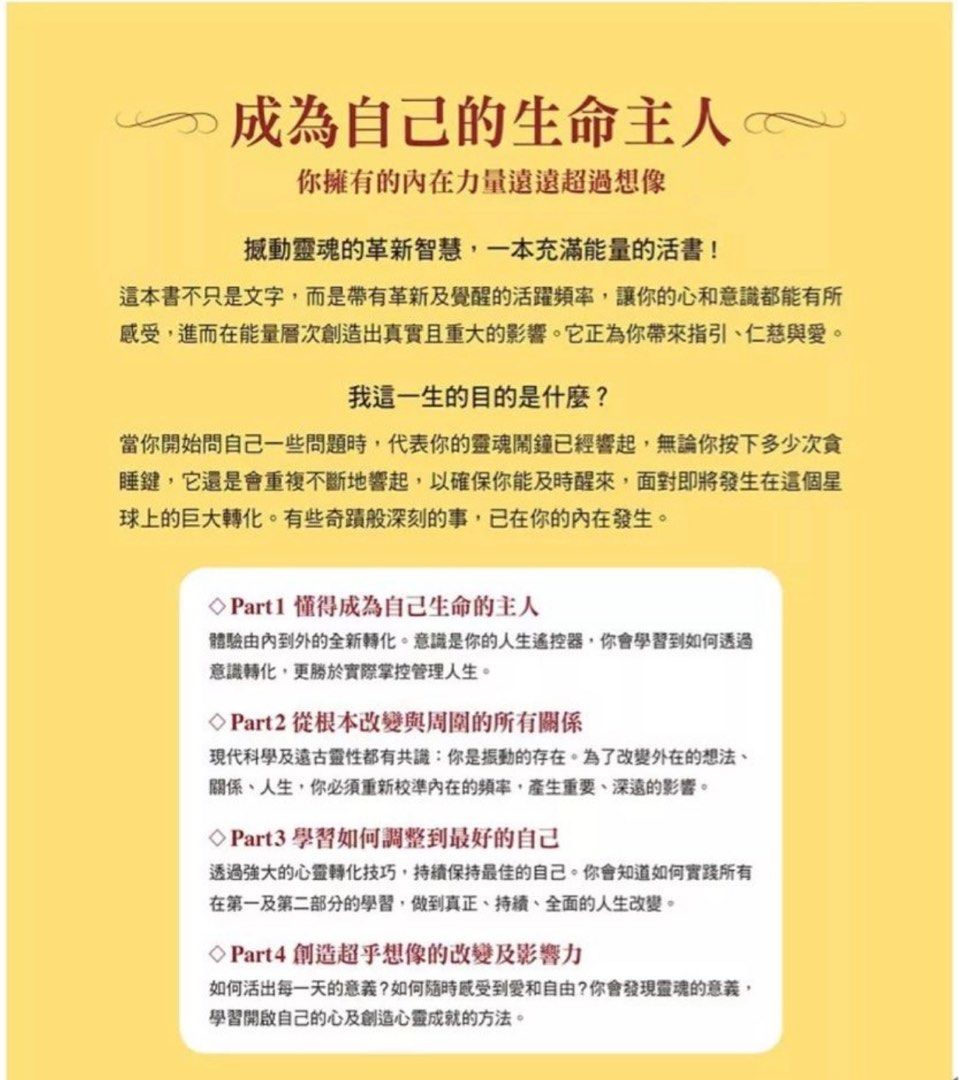 成為自己的生命主人

你擁有的內在力量遠遠超過想像

撼動靈魂的革新智慧，一本充滿能量的活書！

這本書不只是文字，而是帶有革新及覺醒的活躍頻率，讓你的心和意識都能有所感受，進而在能量層次創造出真實且重大的影響。它正為你帶來指引、仁慈與愛。

我這一生的目的是什麼？

當你開始問自己一些問題時，代表你的靈魂鬧鐘已經響起，無論你按下多少次貪睡鍵，它還是會重複不斷地響起，以確保你能及時醒來，面對即將發生在這個星球上的巨大轉化。有些奇蹟般深刻的事，已在你的內在發生。

◇ Part1 懂得成為自己生命的主人

體驗由內到外的全新轉化。意識是你的人生遙控器，你會學習到如何透過意識轉化，更勝於實際掌控管理人生。

◇ Part2 從根本改變與周圍的所有關係

現代科學及遠古靈性都有共識：你是振動的存在。為了改變外在的想法、關係、人生，你必須重新校準內在的頻率，產生重要、深遠的影響。

◇ Part3 學習如何調整到最好的自己

透過強大的心靈轉化技巧，持續保持最佳的自己。你會知道如何實踐所有在第一及第二部分的學習，做到真正、持續、全面的人生改變。

◇ Part4 創造超乎想像的改變及影響力

如何活出每一天的意義？如何隨時感受到愛和自由？你會發現靈魂的意義，學習開啟自己的心及創造心靈成就的方法。